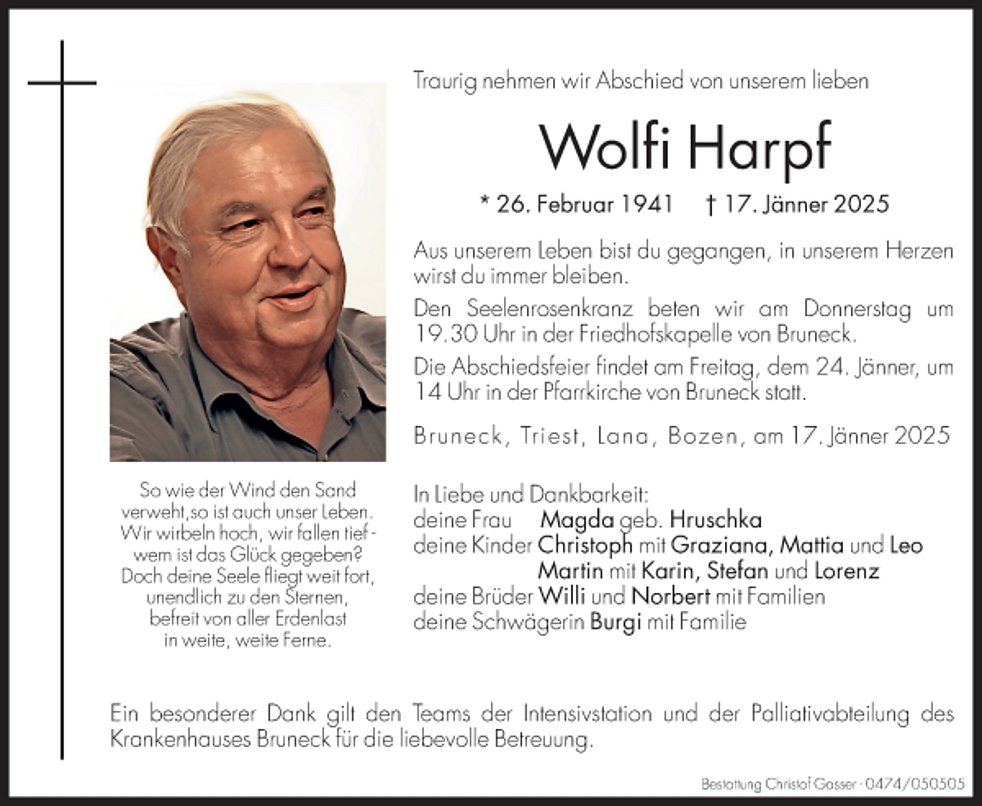 Traurig nehmen wir Abschied von unserem lieben

Wolfi Harpf

* 26. Februar 1941 † 17. Jänner 2025

Aus unserem Leben bist du gegangen, in unserem Herzen wirst du immer bleiben.

Den Seelenrosenkranz beten wir am Donnerstag um 19.30 Uhr in der Friedhofskapelle von Bruneck.

Die Abschiedsfeier findet am Freitag, dem 24. Jänner, um 14 Uhr in der Pfarrkirche von Bruneck statt.

Bruneck, Triest, Lana, Bozen, am 17. Jänner 2025

So wie der Wind den Sand verweht, so ist auch unser Leben. Wir wirbeln hoch, wir fallen tief - wem ist das Glück gegeben? Doch deine Seele fliegt weit fort, unendlich zu den Sternen, befreit von aller Erdenlast in weite, weite Ferne.

In Liebe und Dankbarkeit:
deine Frau Magda geb. Hruschka
deine Kinder Christoph mit Graziana, Mattia und Leo
Martin mit Karin, Stefan und Lorenz
deine Brüder Willi und Norbert mit Familien
deine Schwägerin Burgi mit Familie

Ein besonderer Dank gilt den Teams der Intensivstation und der Palliativabteilung des Krankenhauses Bruneck für die liebevolle Betreuung.

Bestattung Christof Gasser - 0474/050505